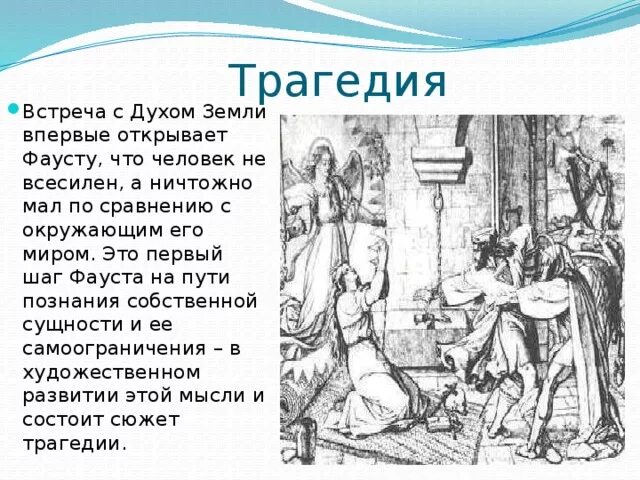 Трагедия

Встреча с Духом Земли впервые открывает Фаусту, что человек не всесилен, а ничтожно мал по сравнению с окружающим его миром. Это первый шаг Фауста на пути познания собственной сущности и ее самоограничения – в художественном развитии этой мысли и состоит сюжет трагедии.